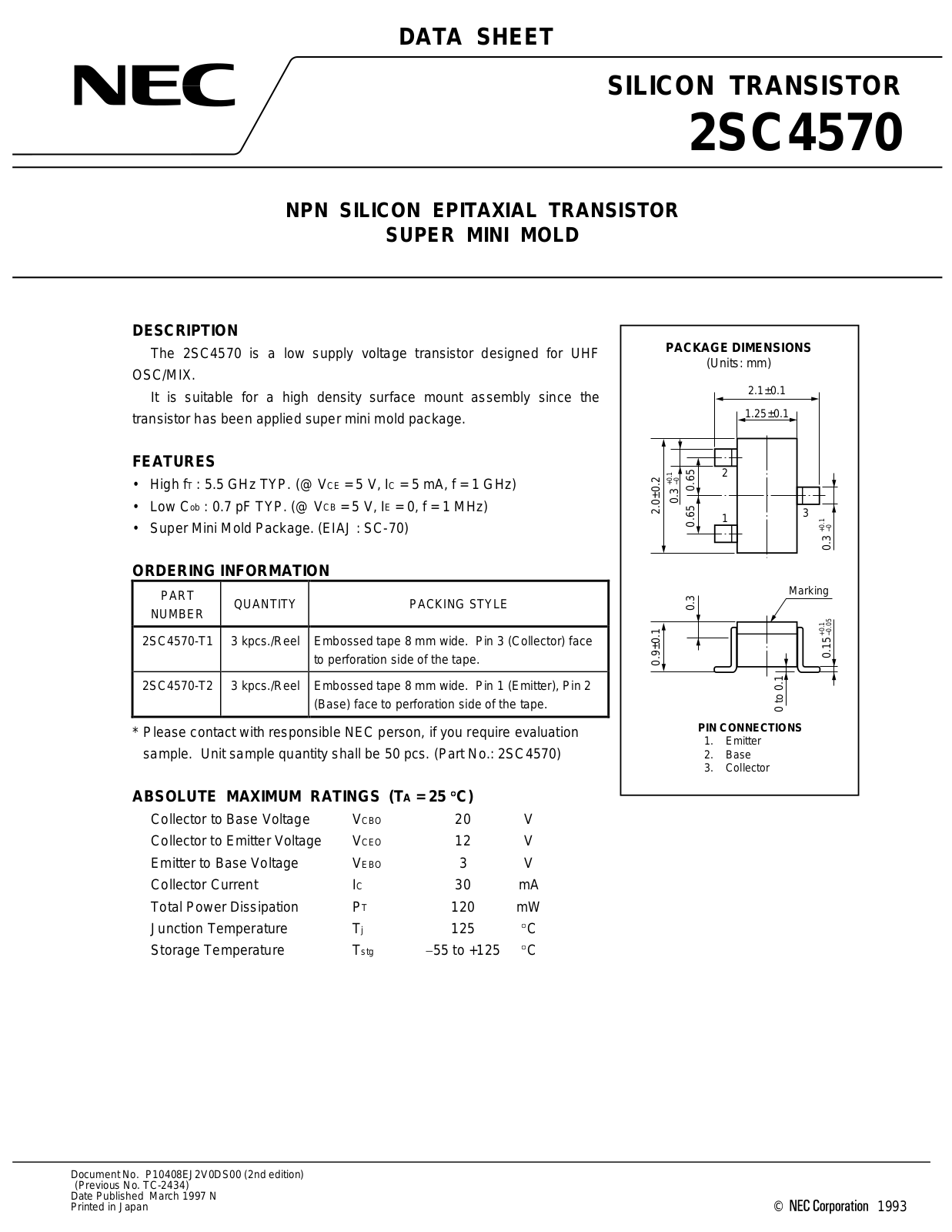 DATA SHEET

NEC

SILICON TRANSISTOR
2SC4570

NPN SILICON EPITAXIAL TRANSISTOR
SUPER MINI MOLD

DESCRIPTION

The 2SC4570 is a low supply voltage transistor designed for UHF OSC/MIX.

It is suitable for a high density surface mount assembly since the transistor has been applied super mini mold package.

FEATURES

• High $f_T$ : 5.5 GHz TYP. (@ $V_{CE}$ = 5 V, $I_C$ = 5 mA, f = 1 GHz)
• Low $C_{ob}$ : 0.7 pF TYP. (@ $V_{CB}$ = 5 V, $I_E$ = 0, f = 1 MHz)
• Super Mini Mold Package. (EIAJ : SC-70)

ORDERING INFORMATION

| PART NUMBER | QUANTITY | PACKING STYLE |
|---|---|---|
| 2SC4570-T1 | 3 kpcs./Reel | Embossed tape 8 mm wide. Pin 3 (Collector) face to perforation side of the tape. |
| 2SC4570-T2 | 3 kpcs./Reel | Embossed tape 8 mm wide. Pin 1 (Emitter), Pin 2 (Base) face to perforation side of the tape. |

* Please contact with responsible NEC person, if you require evaluation sample. Unit sample quantity shall be 50 pcs. (Part No.: 2SC4570)

ABSOLUTE MAXIMUM RATINGS ($T_A$ = 25 °C)

Collector to Base Voltage $V_{CBO}$ 20 V
Collector to Emitter Voltage $V_{CEO}$ 12 V
Emitter to Base Voltage $V_{EBO}$ 3 V
Collector Current $I_C$ 30 mA
Total Power Dissipation $P_T$ 120 mW
Junction Temperature $T_j$ 125 °C
Storage Temperature $T_{stg}$ –55 to +125 °C

PACKAGE DIMENSIONS
(Units: mm)

2.1±0.1
1.25±0.1
2.0±0.2
$0.3^{+0.1}_{-0}$
0.65
0.65
2
1
3
$0.3^{+0.1}_{-0}$
Marking
0.3
0.9±0.1
$0.15^{+0.1}_{-0.05}$
0 to 0.1

PIN CONNECTIONS
1. Emitter
2. Base
3. Collector

Document No. P10408EJ2V0DS00 (2nd edition)
(Previous No. TC-2434)
Date Published March 1997 N
Printed in Japan

© NEC Corporation 1993